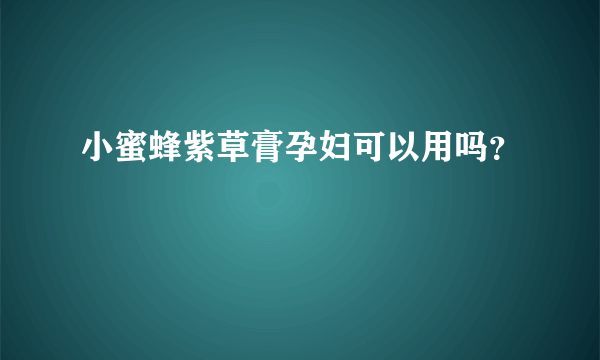 小蜜蜂紫草膏孕妇可以用吗?